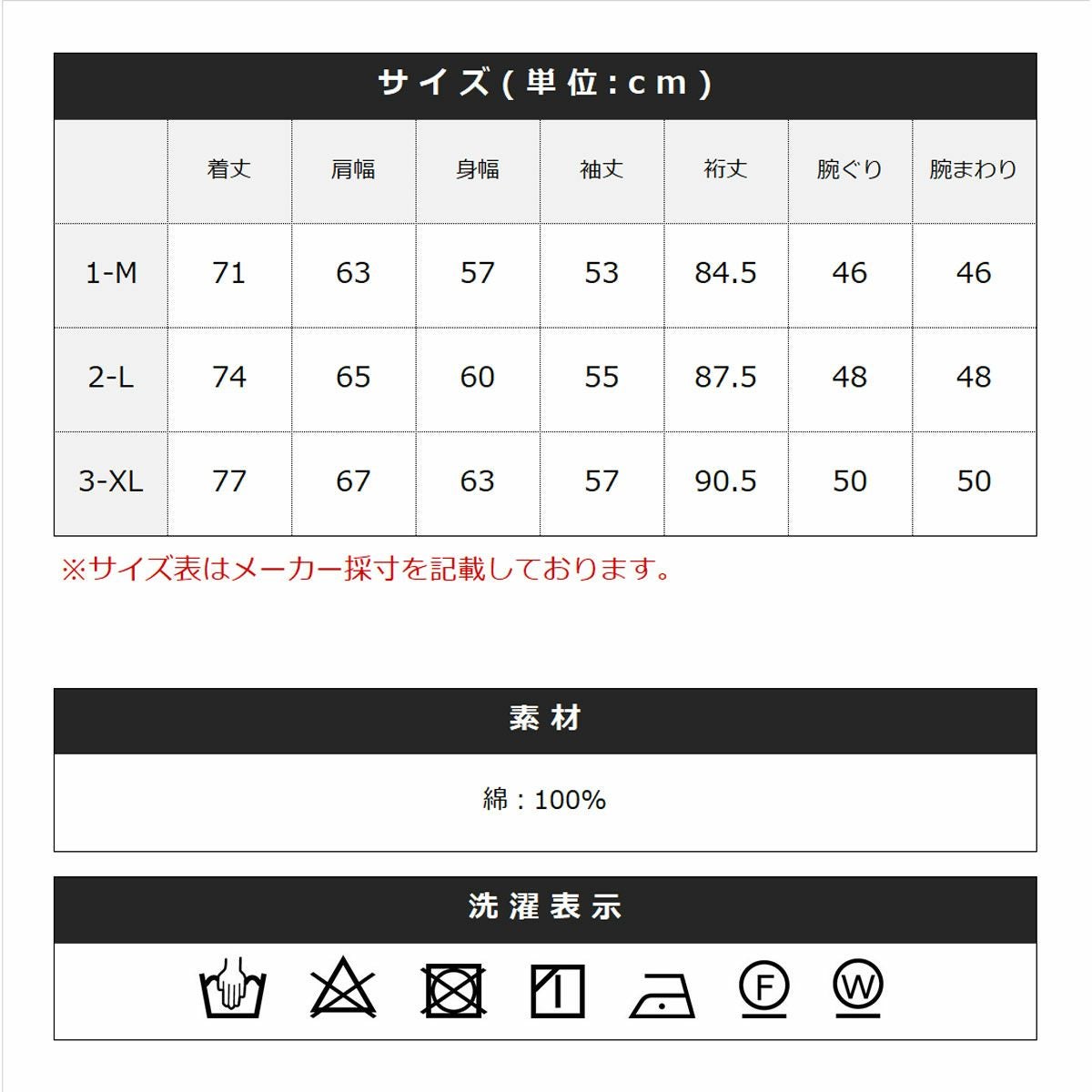 サイズ(単位:cm)

|  | 着丈 | 肩幅 | 身幅 | 袖丈 | 裄丈 | 腕ぐり | 腕まわり |
|---|---|---|---|---|---|---|---|
| 1-M | 71 | 63 | 57 | 53 | 84.5 | 46 | 46 |
| 2-L | 74 | 65 | 60 | 55 | 87.5 | 48 | 48 |
| 3-XL | 77 | 67 | 63 | 57 | 90.5 | 50 | 50 |

※サイズ表はメーカー採寸を記載しております。

素材

綿：100%

洗濯表示

F

W